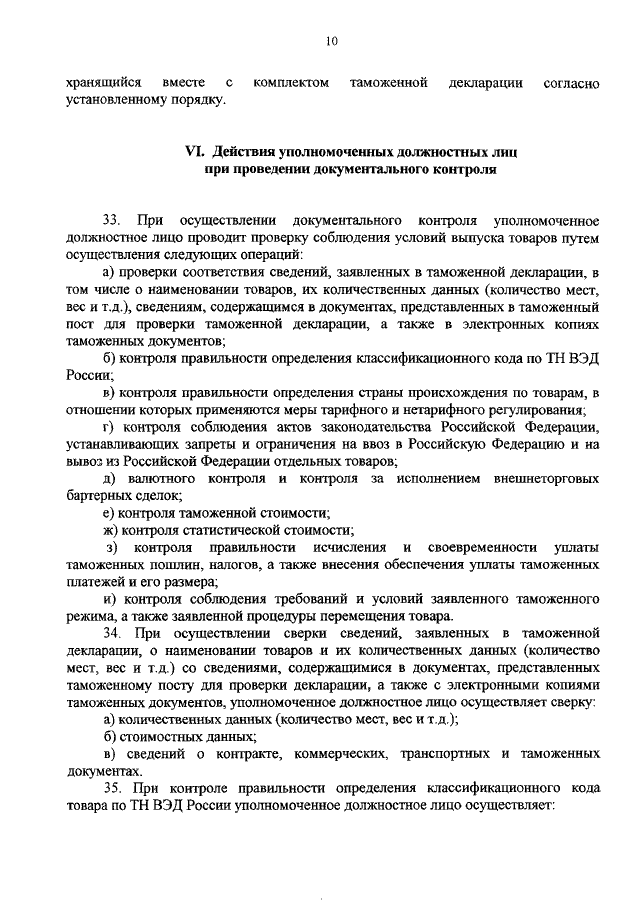 10

хранящийся вместе с комплектом таможенной декларации согласно установленному порядку.

VI. Действия уполномоченных должностных лиц при проведении документального контроля

33. При осуществлении документального контроля уполномоченное должностное лицо проводит проверку соблюдения условий выпуска товаров путем осуществления следующих операций:

а) проверки соответствия сведений, заявленных в таможенной декларации, в том числе о наименовании товаров, их количественных данных (количество мест, вес и т.д.), сведениям, содержащимся в документах, представленных в таможенный пост для проверки таможенной декларации, а также в электронных копиях таможенных документов;

б) контроля правильности определения классификационного кода по ТН ВЭД России;

в) контроля правильности определения страны происхождения по товарам, в отношении которых применяются меры тарифного и нетарифного регулирования;

г) контроля соблюдения актов законодательства Российской Федерации, устанавливающих запреты и ограничения на ввоз в Российскую Федерацию и на вывоз из Российской Федерации отдельных товаров;

д) валютного контроля и контроля за исполнением внешнеторговых бартерных сделок;

е) контроля таможенной стоимости;

ж) контроля статистической стоимости;

з) контроля правильности исчисления и своевременности уплаты таможенных пошлин, налогов, а также внесения обеспечения уплаты таможенных платежей и его размера;

и) контроля соблюдения требований и условий заявленного таможенного режима, а также заявленной процедуры перемещения товара.

34. При осуществлении сверки сведений, заявленных в таможенной декларации, о наименовании товаров и их количественных данных (количество мест, вес и т.д.) со сведениями, содержащимися в документах, представленных таможенному посту для проверки декларации, а также с электронными копиями таможенных документов, уполномоченное должностное лицо осуществляет сверку:

а) количественных данных (количество мест, вес и т.д.);

б) стоимостных данных;

в) сведений о контракте, коммерческих, транспортных и таможенных документах.

35. При контроле правильности определения классификационного кода товара по ТН ВЭД России уполномоченное должностное лицо осуществляет: